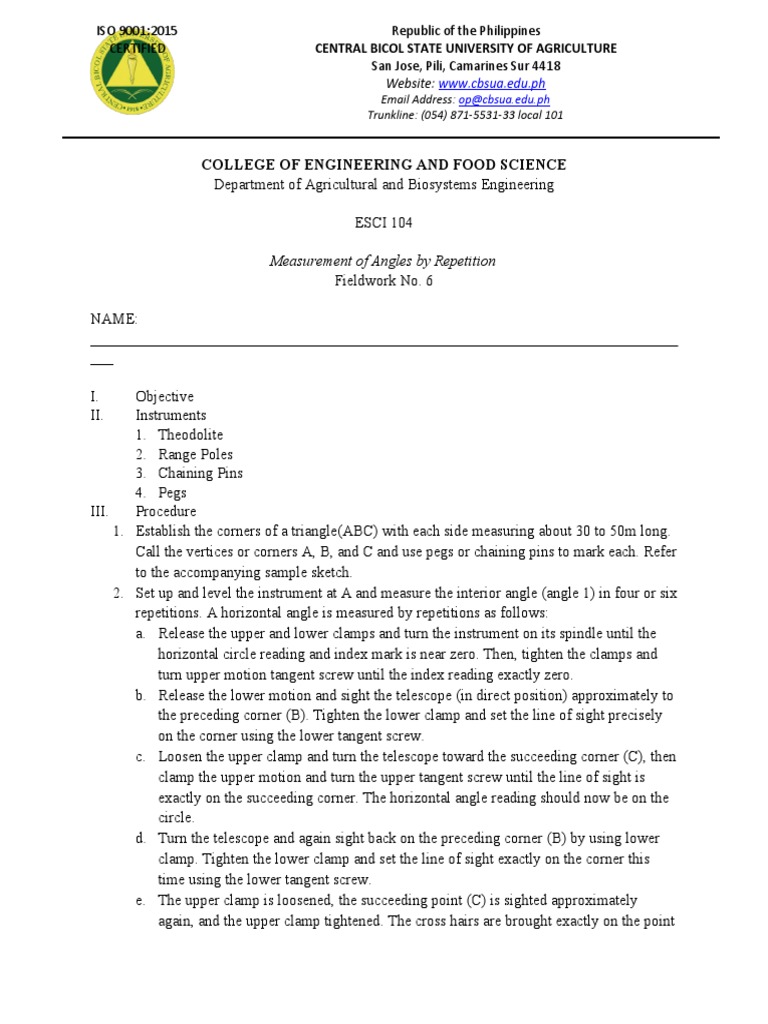 ISO 9001:2015 CERTIFIED

Republic of the Philippines
CENTRAL BICOL STATE UNIVERSITY OF AGRICULTURE
San Jose, Pili, Camarines Sur 4418
Website: www.cbsua.edu.ph
Email Address: op@cbsua.edu.ph
Trunkline: (054) 871-5531-33 local 101

COLLEGE OF ENGINEERING AND FOOD SCIENCE
Department of Agricultural and Biosystems Engineering

ESCI 104

Measurement of Angles by Repetition
Fieldwork No. 6

NAME:

I. Objective
II. Instruments
1. Theodolite
2. Range Poles
3. Chaining Pins
4. Pegs
III. Procedure
1. Establish the corners of a triangle(ABC) with each side measuring about 30 to 50m long. Call the vertices or corners A, B, and C and use pegs or chaining pins to mark each. Refer to the accompanying sample sketch.
2. Set up and level the instrument at A and measure the interior angle (angle 1) in four or six repetitions. A horizontal angle is measured by repetitions as follows:
a. Release the upper and lower clamps and turn the instrument on its spindle until the horizontal circle reading and index mark is near zero. Then, tighten the clamps and turn upper motion tangent screw until the index reading exactly zero.
b. Release the lower motion and sight the telescope (in direct position) approximately to the preceding corner (B). Tighten the lower clamp and set the line of sight precisely on the corner using the lower tangent screw.
c. Loosen the upper clamp and turn the telescope toward the succeeding corner (C), then clamp the upper motion and turn the upper tangent screw until the line of sight is exactly on the succeeding corner. The horizontal angle reading should now be on the circle.
d. Turn the telescope and again sight back on the preceding corner (B) by using lower clamp. Tighten the lower clamp and set the line of sight exactly on the corner this time using the lower tangent screw.
e. The upper clamp is loosened, the succeeding point (C) is sighted approximately again, and the upper clamp tightened. The cross hairs are brought exactly on the point